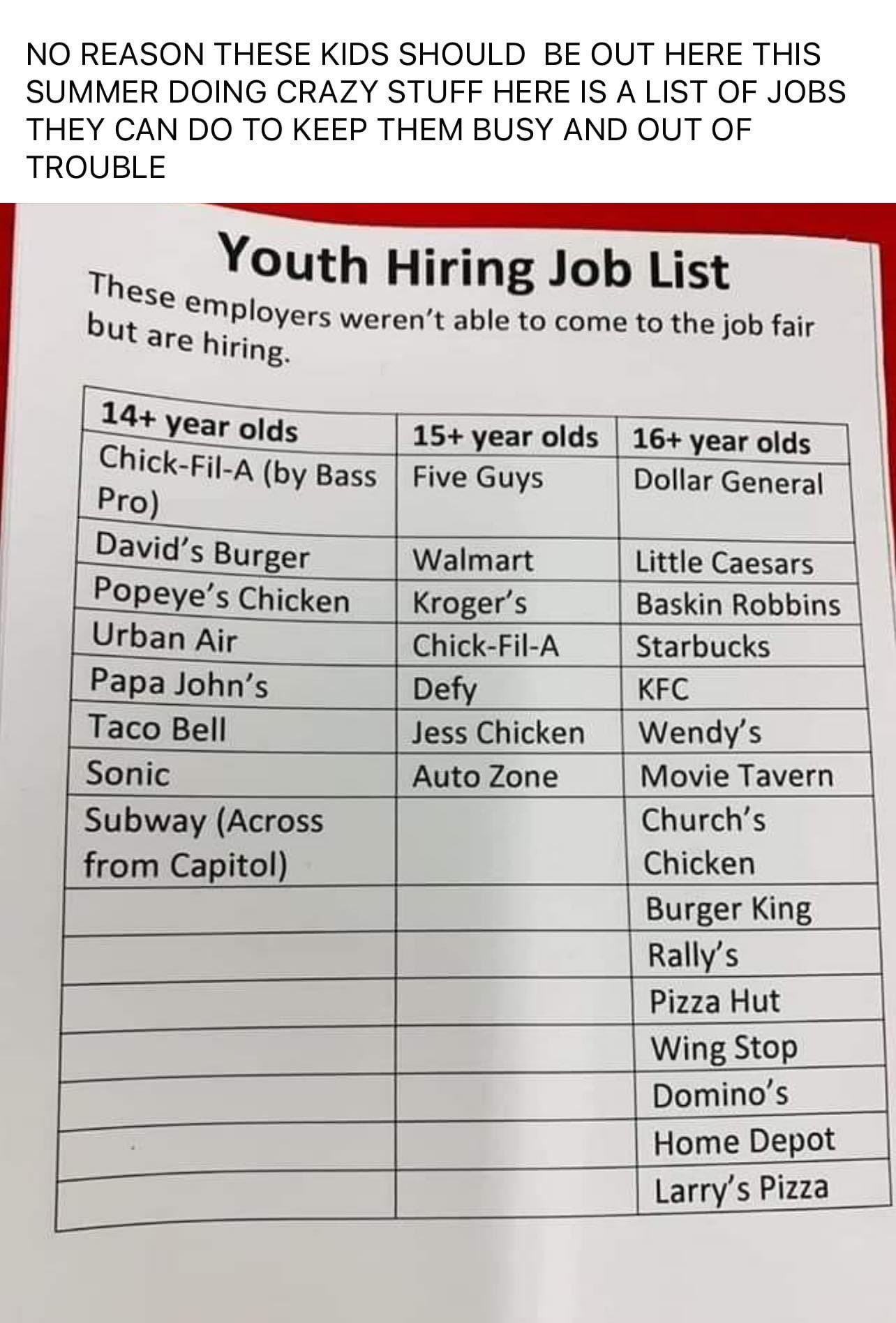 NO REASON THESE KIDS SHOULD  BE OUT HERE THIS SUMMER DOING CRAZY STUFF HERE IS A LIST OF JOBS THEY CAN DO TO KEEP THEM BUSY AND OUT OF TROUBLE

Youth Hiring Job List

These employers weren't able to come to the job fair but are hiring.

| 14+ year olds | 15+ year olds | 16+ year olds |
|---|---|---|
| Chick-Fil-A (by Bass Pro) | Five Guys | Dollar General |
| David's Burger | Walmart | Little Caesars |
| Popeye's Chicken | Kroger's | Baskin Robbins |
| Urban Air | Chick-Fil-A | Starbucks |
| Papa John's | Defy | KFC |
| Taco Bell | Jess Chicken | Wendy's |
| Sonic | Auto Zone | Movie Tavern |
| Subway (Across from Capitol) | | Church's Chicken |
| | | Burger King |
| | | Rally's |
| | | Pizza Hut |
| | | Wing Stop |
| | | Domino's |
| | | Home Depot |
| | | Larry's Pizza |